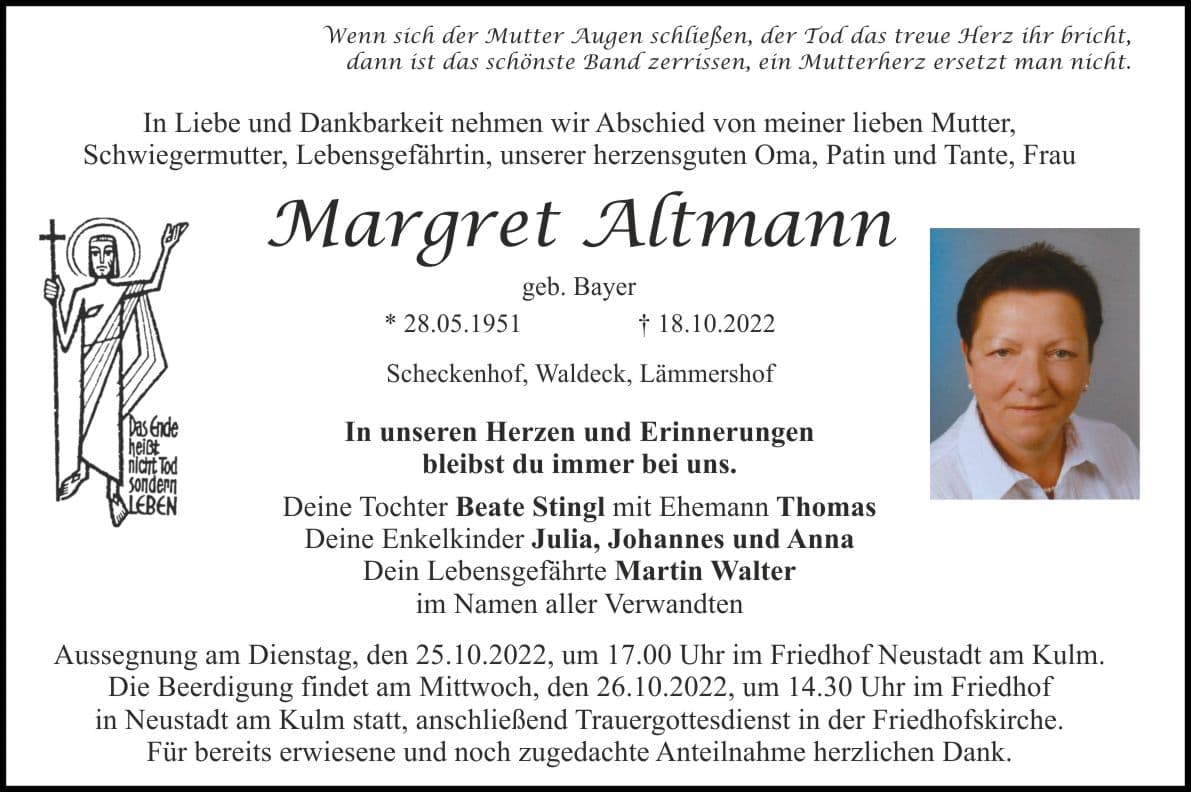 Wenn sich der Mutter Augen schließen, der Tod das treue Herz ihr bricht, dann ist das schönste Band zerrissen, ein Mutterherz ersetzt man nicht.

In Liebe und Dankbarkeit nehmen wir Abschied von meiner lieben Mutter, Schwiegermutter, Lebensgefährtin, unserer herzensguten Oma, Patin und Tante, Frau

Margret Altmann

geb. Bayer

* 28.05.1951 † 18.10.2022

Scheckenhof, Waldeck, Lämmershof

Das Ende heißt nicht Tod sondern LEBEN

In unseren Herzen und Erinnerungen bleibst du immer bei uns.

Deine Tochter Beate Stingl mit Ehemann Thomas
Deine Enkelkinder Julia, Johannes und Anna
Dein Lebensgefährte Martin Walter
im Namen aller Verwandten

Aussegnung am Dienstag, den 25.10.2022, um 17.00 Uhr im Friedhof Neustadt am Kulm. Die Beerdigung findet am Mittwoch, den 26.10.2022, um 14.30 Uhr im Friedhof in Neustadt am Kulm statt, anschließend Trauergottesdienst in der Friedhofskirche. Für bereits erwiesene und noch zugedachte Anteilnahme herzlichen Dank.